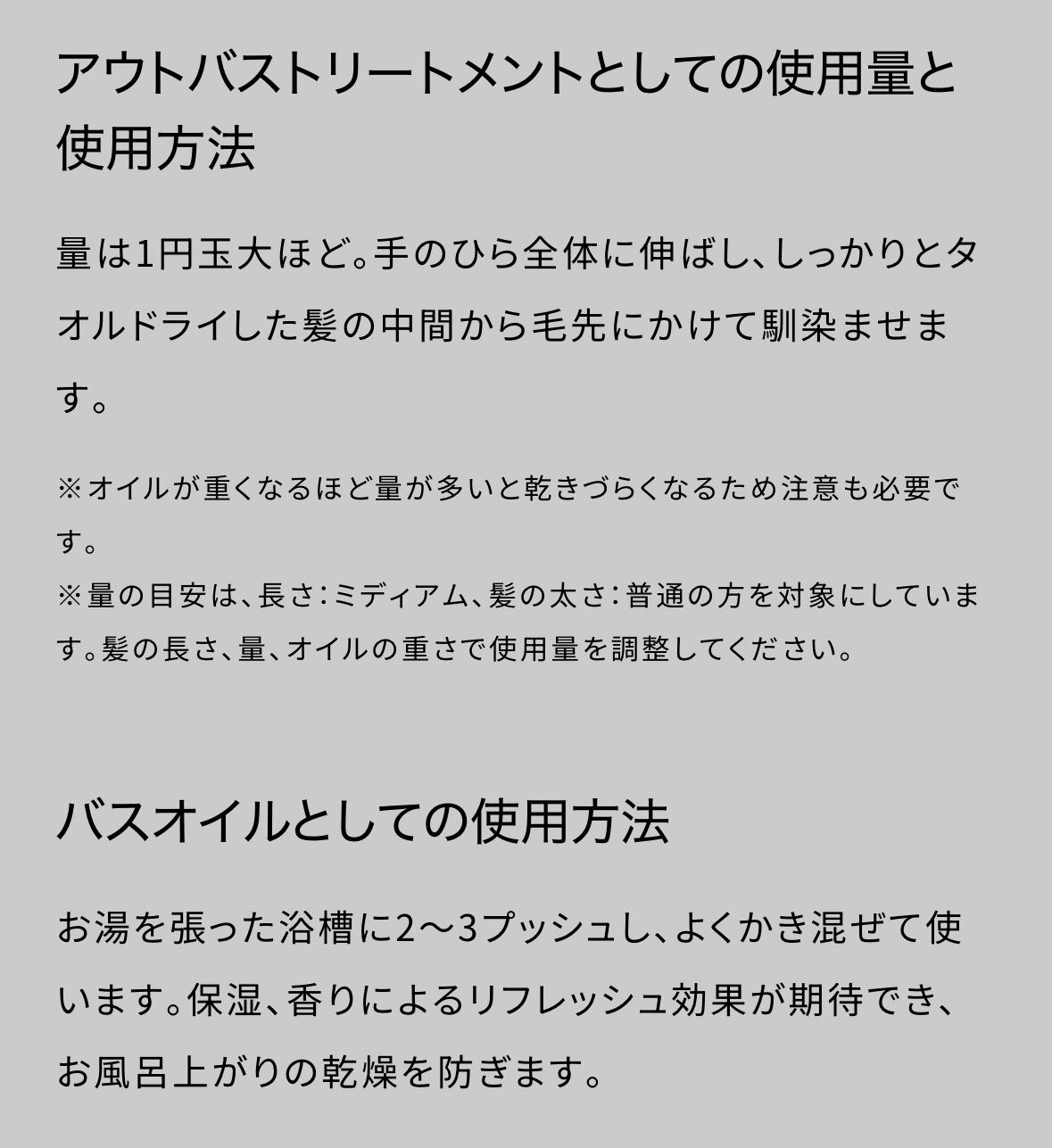 アウトバストリートメントとしての使用量と使用方法

量は1円玉大ほど。手のひら全体に伸ばし、しっかりとタオルドライした髪の中間から毛先にかけて馴染ませます。

※オイルが重くなるほど量が多いと乾きづらくなるため注意も必要です。
※量の目安は、長さ：ミディアム、髪の太さ：普通の方を対象にしています。髪の長さ、量、オイルの重さで使用量を調整してください。

バスオイルとしての使用方法

お湯を張った浴槽に2〜3プッシュし、よくかき混ぜて使います。保湿、香りによるリフレッシュ効果が期待でき、お風呂上がりの乾燥を防ぎます。